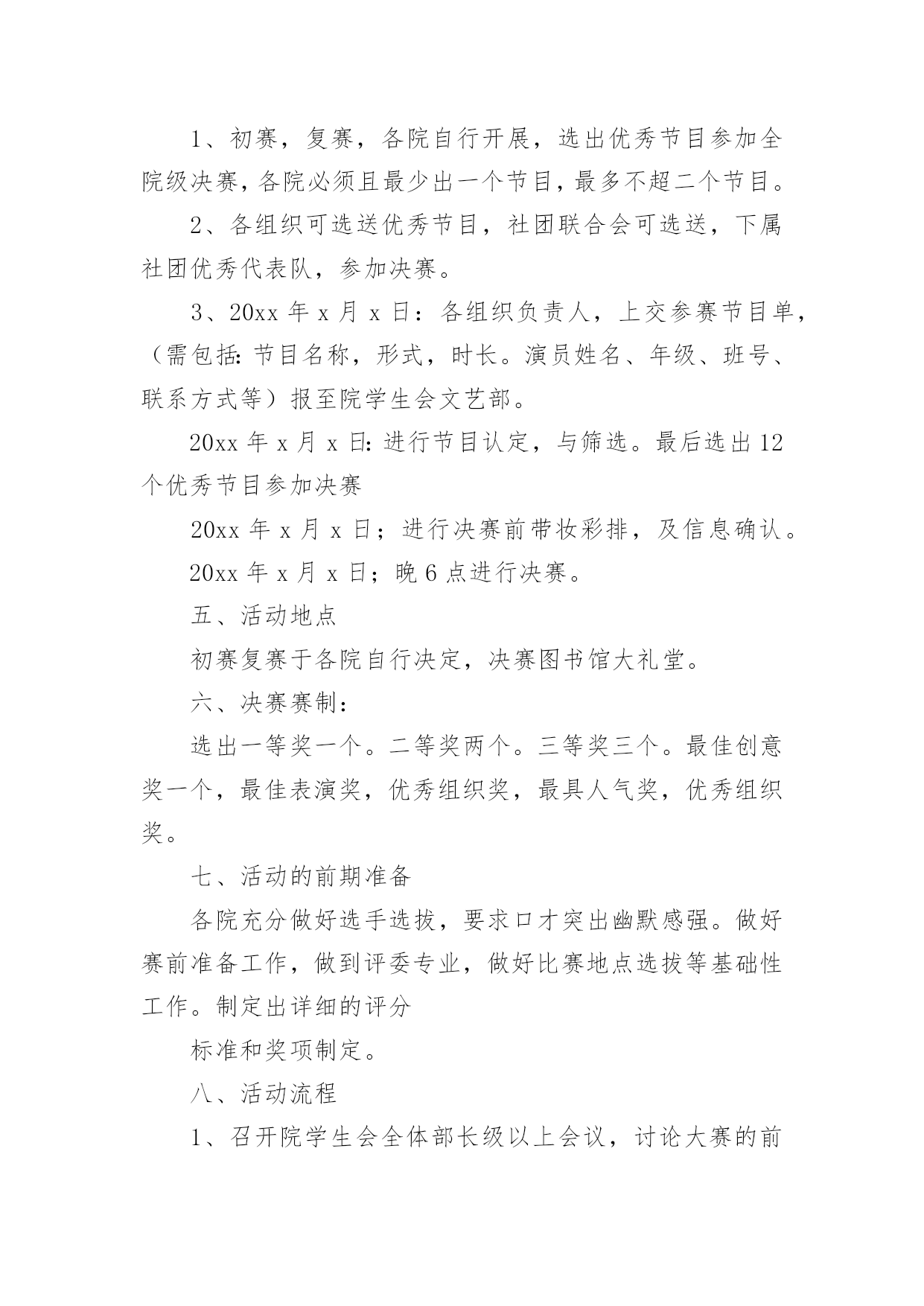 1、初赛，复赛，各院自行开展，选出优秀节目参加全院级决赛，各院必须且最少出一个节目，最多不超二个节目。

2、各组织可选送优秀节目，社团联合会可选送，下属社团优秀代表队，参加决赛。

3、20xx 年 x 月 x 日：各组织负责人，上交参赛节目单，（需包括：节目名称，形式，时长。演员姓名、年级、班号、联系方式等）报至院学生会文艺部。

20xx 年 x 月 x 日：进行节目认定，与筛选。最后选出 12 个优秀节目参加决赛

20xx 年 x 月 x 日；进行决赛前带妆彩排，及信息确认。

20xx 年 x 月 x 日；晚 6 点进行决赛。

五、活动地点

初赛复赛于各院自行决定，决赛图书馆大礼堂。

六、决赛赛制：

选出一等奖一个。二等奖两个。三等奖三个。最佳创意奖一个，最佳表演奖，优秀组织奖，最具人气奖，优秀组织奖。

七、活动的前期准备

各院充分做好选手选拔，要求口才突出幽默感强。做好赛前准备工作，做到评委专业，做好比赛地点选拔等基础性工作。制定出详细的评分

标准和奖项制定。

八、活动流程

1、召开院学生会全体部长级以上会议，讨论大赛的前